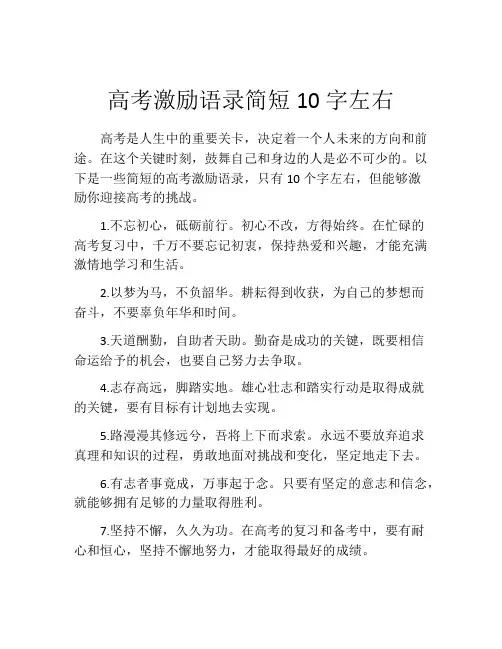 高考激励语录简短 10 字左右

高考是人生中的重要关卡，决定着一个人未来的方向和前途。在这个关键时刻，鼓舞自己和身边的人是必不可少的。以下是一些简短的高考激励语录，只有 10 个字左右，但能够激励你迎接高考的挑战。

1.不忘初心，砥砺前行。初心不改，方得始终。在忙碌的高考复习中，千万不要忘记初衷，保持热爱和兴趣，才能充满激情地学习和生活。

2.以梦为马，不负韶华。耕耘得到收获，为自己的梦想而奋斗，不要辜负年华和时间。

3.天道酬勤，自助者天助。勤奋是成功的关键，既要相信命运给予的机会，也要自己努力去争取。

4.志存高远，脚踏实地。雄心壮志和踏实行动是取得成就的关键，要有目标有计划地去实现。

5.路漫漫其修远兮，吾将上下而求索。永远不要放弃追求真理和知识的过程，勇敢地面对挑战和变化，坚定地走下去。

6.有志者事竟成，万事起于念。只要有坚定的意志和信念，就能够拥有足够的力量取得胜利。

7.坚持不懈，久久为功。在高考的复习和备考中，要有耐心和恒心，坚持不懈地努力，才能取得最好的成绩。